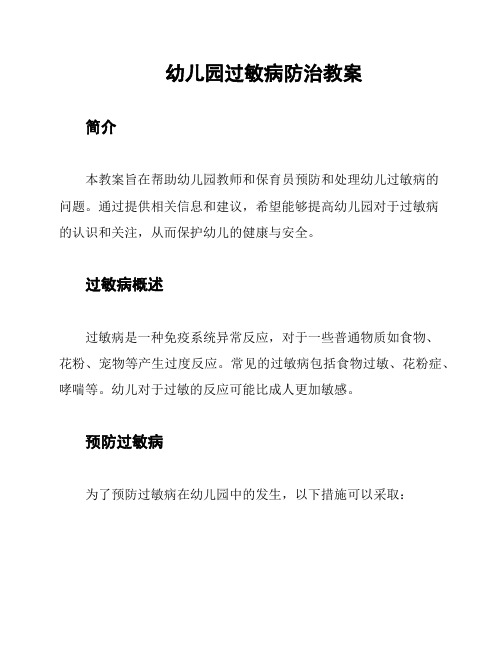 幼儿园过敏病防治教案

简介

本教案旨在帮助幼儿园教师和保育员预防和处理幼儿过敏病的问题。通过提供相关信息和建议，希望能够提高幼儿园对于过敏病的认识和关注，从而保护幼儿的健康与安全。

过敏病概述

过敏病是一种免疫系统异常反应，对于一些普通物质如食物、花粉、宠物等产生过度反应。常见的过敏病包括食物过敏、花粉症、哮喘等。幼儿对于过敏的反应可能比成人更加敏感。

预防过敏病

为了预防过敏病在幼儿园中的发生，以下措施可以采取：